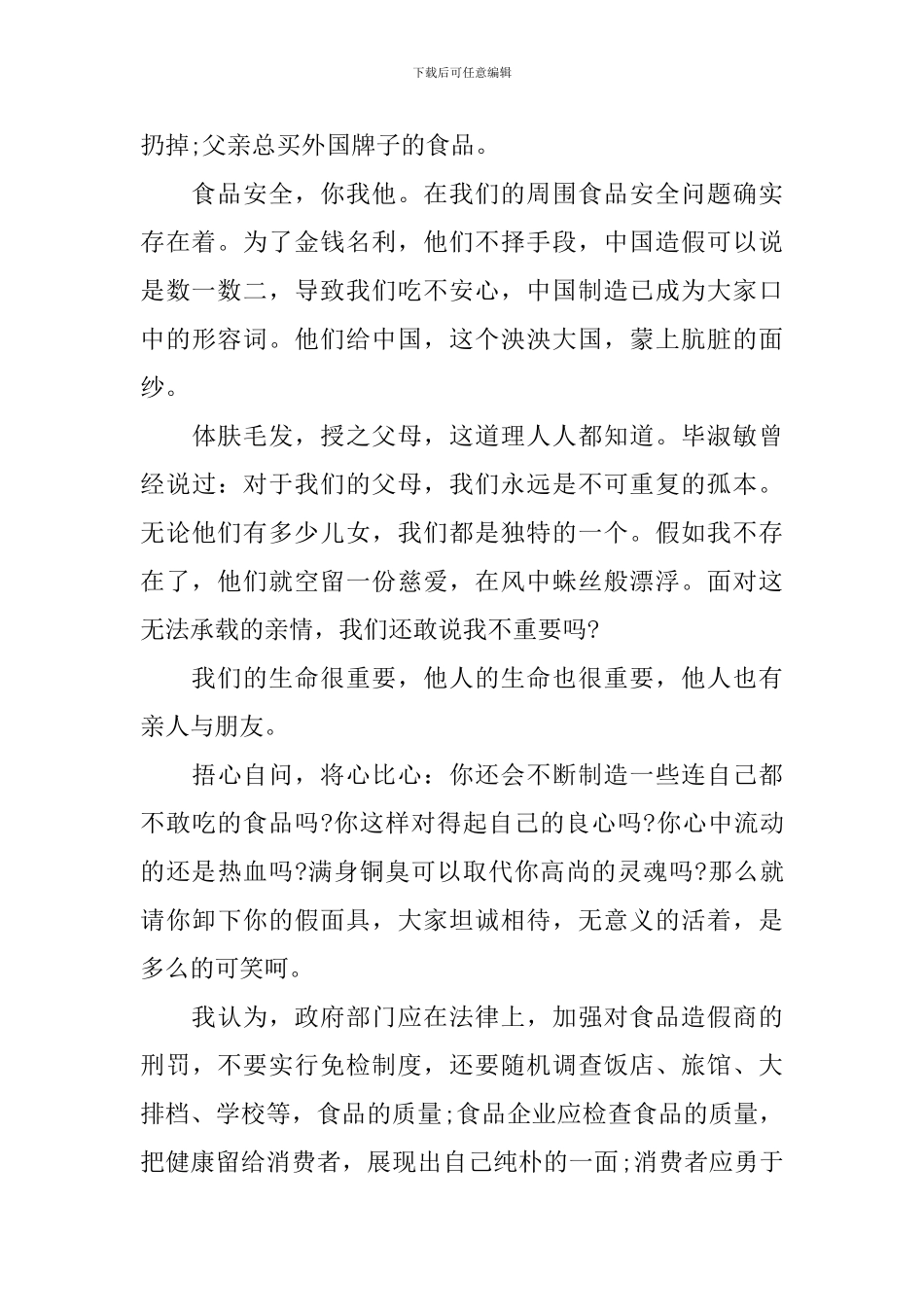 下载后可任意编辑

扔掉;父亲总买外国牌子的食品。

食品安全，你我他。在我们的周围食品安全问题确实存在着。为了金钱名利，他们不择手段，中国造假可以说是数一数二，导致我们吃不安心，中国制造已成为大家口中的形容词。他们给中国，这个泱泱大国，蒙上肮脏的面纱。

体肤毛发，授之父母，这道理人人都知道。毕淑敏曾经说过：对于我们的父母，我们永远是不可重复的孤本。无论他们有多少儿女，我们都是独特的一个。假如我不存在了，他们就空留一份慈爱，在风中蛛丝般漂浮。面对这无法承载的亲情，我们还敢说我不重要吗?

我们的生命很重要，他人的生命也很重要，他人也有亲人与朋友。

捂心自问，将心比心：你还会不断制造一些连自己都不敢吃的食品吗?你这样对得起自己的良心吗?你心中流动的还是热血吗?满身铜臭可以取代你高尚的灵魂吗?那么就请你卸下你的假面具，大家坦诚相待，无意义的活着，是多么的可笑呵。

我认为，政府部门应在法律上，加强对食品造假商的刑罚，不要实行免检制度，还要随机调查饭店、旅馆、大排档、学校等，食品的质量;食品企业应检查食品的质量，把健康留给消费者，展现出自己纯朴的一面;消费者应勇于